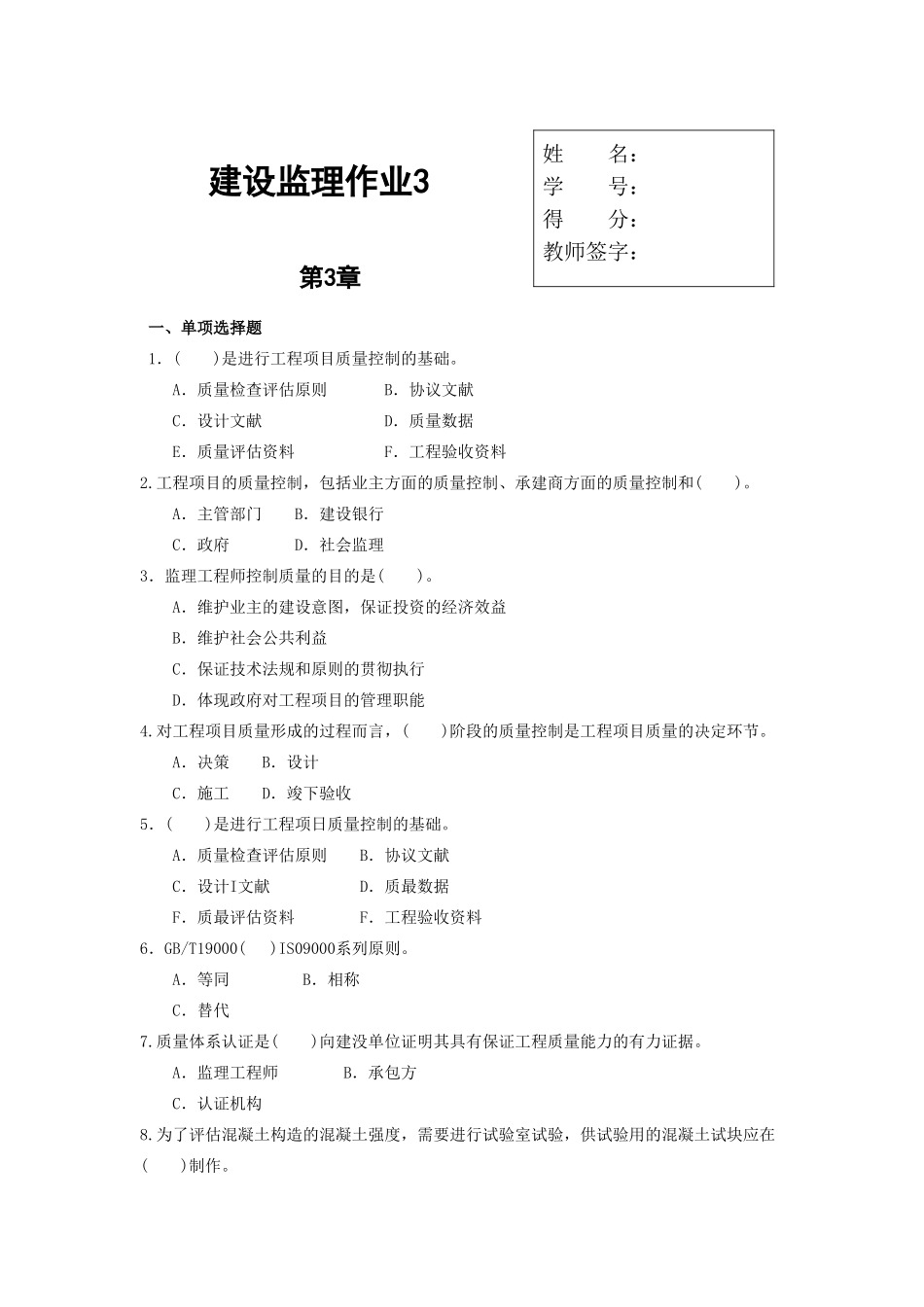 建设监理作业3

姓　　名：
学　　号：
得　　分：
教师签字：

第3章

一、单项选择题

1．(　　)是进行工程项目质量控制的基础。

A．质量检查评估原则　　B．协议文献

C．设计文献　　D．质量数据

E．质量评估资料　　F．工程验收资料

2.工程项目的质量控制，包括业主方面的质量控制、承建商方面的质量控制和(　　)。

A．主管部门　　B．建设银行

C．政府　　D．社会监理

3．监理工程师控制质量的目的是(　　)。

A．维护业主的建设意图，保证投资的经济效益

B．维护社会公共利益

C．保证技术法规和原则的贯彻执行

D．体现政府对工程项目的管理职能

4.对工程项目质量形成的过程而言，(　　)阶段的质量控制是工程项目质量的决定环节。

A．决策　　B．设计

C．施工　　D．竣下验收

5．(　　)是进行工程项日质量控制的基础。

A．质量检查评估原则　　B．协议文献

C．设计I文献　　D．质最数据

F．质最评估资料　　F．工程验收资料

6．GB/T19000(　　)ISO9000系列原则。

A．等同　　B．相称

C．替代

7.质量体系认证是(　　)向建没单位证明其具有保证工程质量能力的有力证据。

A．监理工程师　　B．承包方

C．认证机构

8.为了评估混凝土构造的混凝土强度，需要进行试验室试验，供试验用的混凝土试块应在(　　)制作。